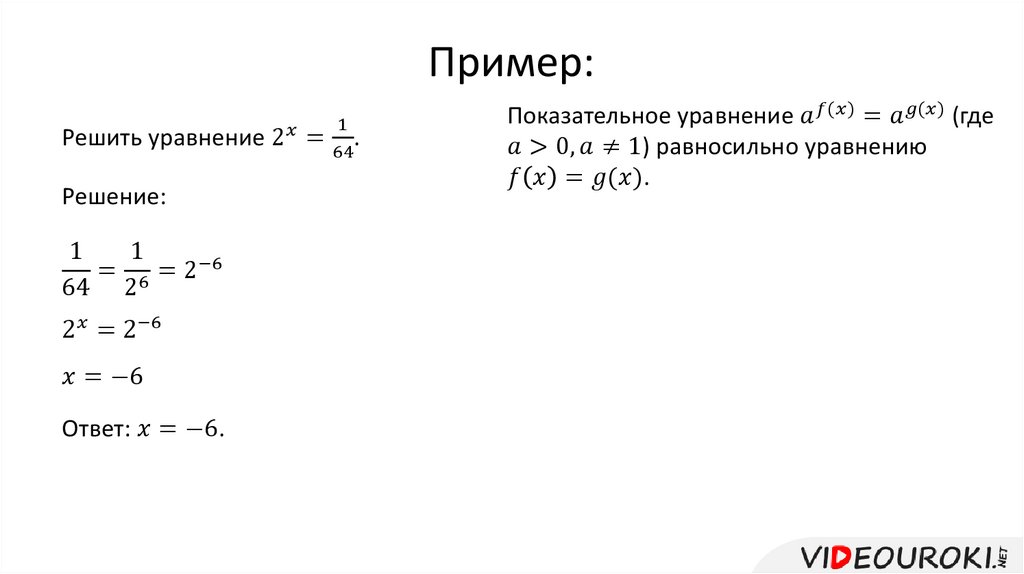 Пример:

Решить уравнение $2^x = \frac{1}{64}$.

Решение:

$\frac{1}{64} = \frac{1}{2^6} = 2^{-6}$

$2^x = 2^{-6}$

$x = -6$

Ответ: $x = -6$.

Показательное уравнение $a^{f(x)} = a^{g(x)}$ (где $a > 0, a \neq 1$) равносильно уравнению $f(x) = g(x)$.

VIDEOUROKI.NET